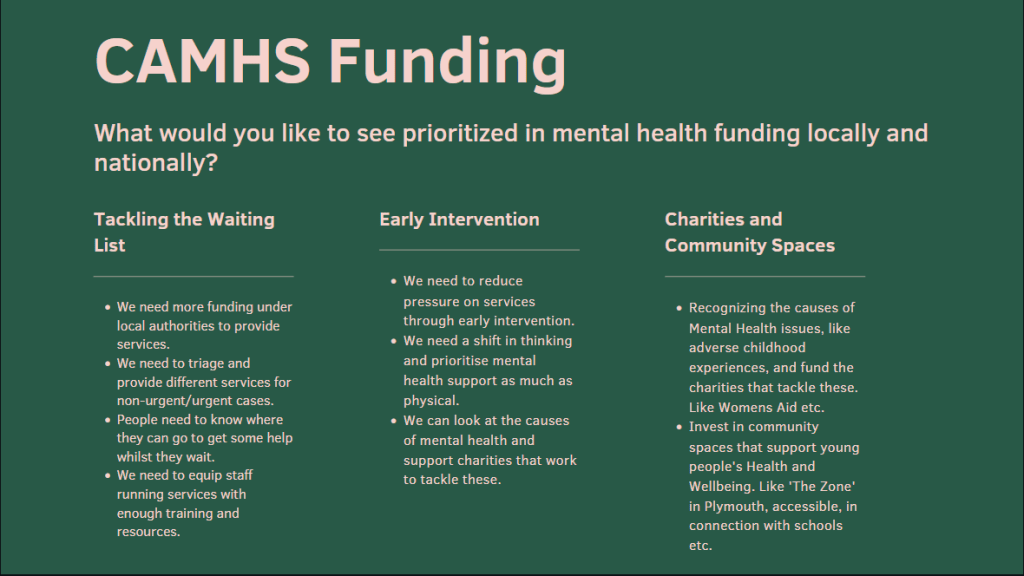 CAMHS Funding

What would you like to see prioritized in mental health funding locally and nationally?

Tackling the Waiting List

- We need more funding under local authorities to provide services.
- We need to triage and provide different services for non-urgent/urgent cases.
- People need to know where they can go to get some help whilst they wait.
- We need to equip staff running services with enough training and resources.

Early Intervention

- We need to reduce pressure on services through early intervention.
- We need a shift in thinking and prioritise mental health support as much as physical.
- We can look at the causes of mental health and support charities that work to tackle these.

Charities and Community Spaces

- Recognizing the causes of Mental Health issues, like adverse childhood experiences, and fund the charities that tackle these. Like Womens Aid etc.
- Invest in community spaces that support young people's Health and Wellbeing. Like 'The Zone' in Plymouth, accessible, in connection with schools etc.